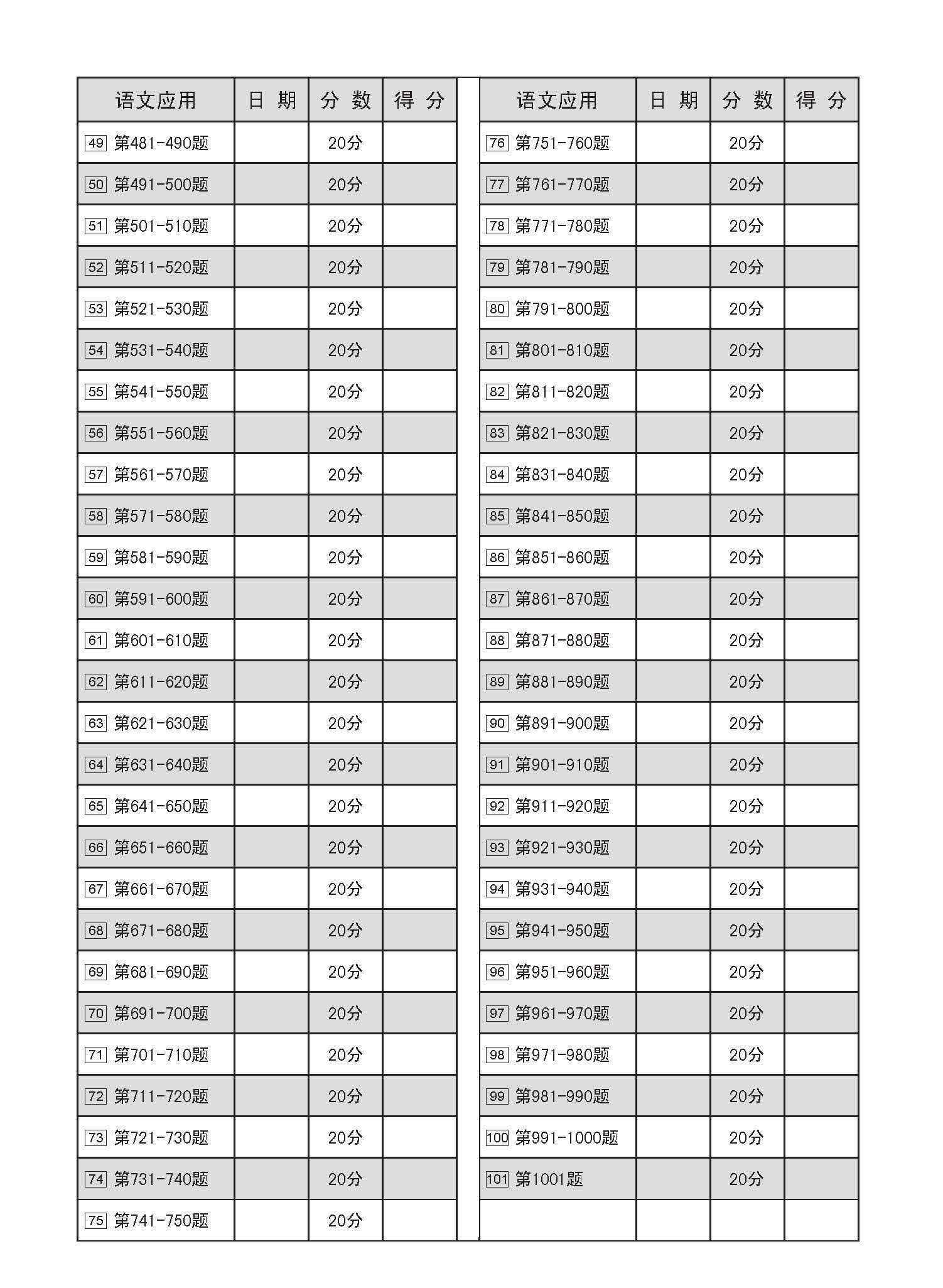 | 语文应用 | 日 期 | 分 数 | 得 分 |
|---|---|---|---|
| 49 第481-490题 | | 20分 | |
| 50 第491-500题 | | 20分 | |
| 51 第501-510题 | | 20分 | |
| 52 第511-520题 | | 20分 | |
| 53 第521-530题 | | 20分 | |
| 54 第531-540题 | | 20分 | |
| 55 第541-550题 | | 20分 | |
| 56 第551-560题 | | 20分 | |
| 57 第561-570题 | | 20分 | |
| 58 第571-580题 | | 20分 | |
| 59 第581-590题 | | 20分 | |
| 60 第591-600题 | | 20分 | |
| 61 第601-610题 | | 20分 | |
| 62 第611-620题 | | 20分 | |
| 63 第621-630题 | | 20分 | |
| 64 第631-640题 | | 20分 | |
| 65 第641-650题 | | 20分 | |
| 66 第651-660题 | | 20分 | |
| 67 第661-670题 | | 20分 | |
| 68 第671-680题 | | 20分 | |
| 69 第681-690题 | | 20分 | |
| 70 第691-700题 | | 20分 | |
| 71 第701-710题 | | 20分 | |
| 72 第711-720题 | | 20分 | |
| 73 第721-730题 | | 20分 | |
| 74 第731-740题 | | 20分 | |
| 75 第741-750题 | | 20分 | |

| 语文应用 | 日 期 | 分 数 | 得 分 |
|---|---|---|---|
| 76 第751-760题 | | 20分 | |
| 77 第761-770题 | | 20分 | |
| 78 第771-780题 | | 20分 | |
| 79 第781-790题 | | 20分 | |
| 80 第791-800题 | | 20分 | |
| 81 第801-810题 | | 20分 | |
| 82 第811-820题 | | 20分 | |
| 83 第821-830题 | | 20分 | |
| 84 第831-840题 | | 20分 | |
| 85 第841-850题 | | 20分 | |
| 86 第851-860题 | | 20分 | |
| 87 第861-870题 | | 20分 | |
| 88 第871-880题 | | 20分 | |
| 89 第881-890题 | | 20分 | |
| 90 第891-900题 | | 20分 | |
| 91 第901-910题 | | 20分 | |
| 92 第911-920题 | | 20分 | |
| 93 第921-930题 | | 20分 | |
| 94 第931-940题 | | 20分 | |
| 95 第941-950题 | | 20分 | |
| 96 第951-960题 | | 20分 | |
| 97 第961-970题 | | 20分 | |
| 98 第971-980题 | | 20分 | |
| 99 第981-990题 | | 20分 | |
| 100 第991-1000题 | | 20分 | |
| 101 第1001题 | | 20分 | |
| | | | |